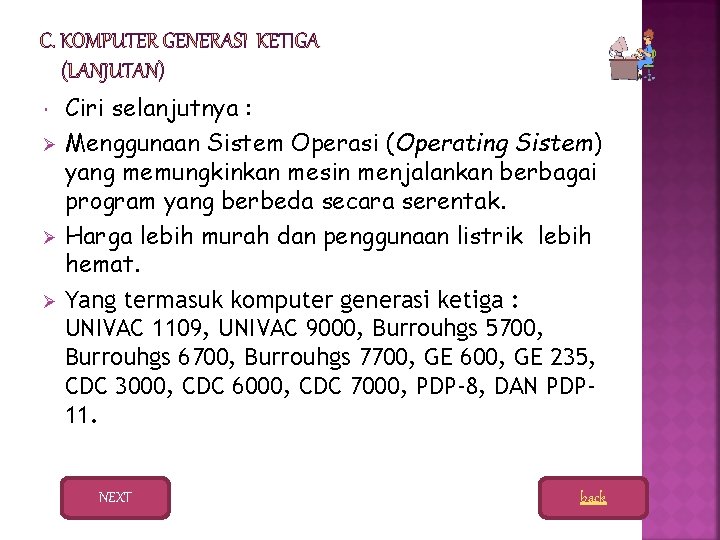 C. KOMPUTER GENERASI KETIGA
(LANJUTAN)

• Ciri selanjutnya :

➢ Menggunaan Sistem Operasi (Operating Sistem) yang memungkinkan mesin menjalankan berbagai program yang berbeda secara serentak.

➢ Harga lebih murah dan penggunaan listrik lebih hemat.

➢ Yang termasuk komputer generasi ketiga : UNIVAC 1109, UNIVAC 9000, Burrouhgs 5700, Burrouhgs 6700, Burrouhgs 7700, GE 600, GE 235, CDC 3000, CDC 6000, CDC 7000, PDP-8, DAN PDP-11.

NEXT

back